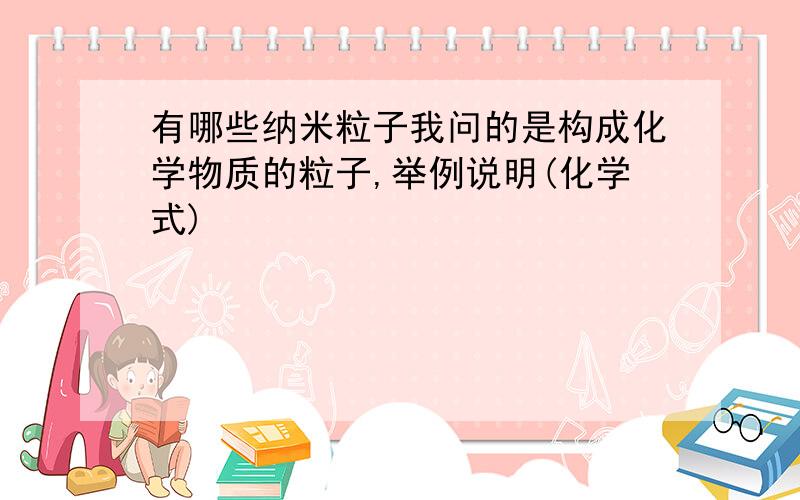 有哪些纳米粒子我问的是构成化学物质的粒子,举例说明(化学式)